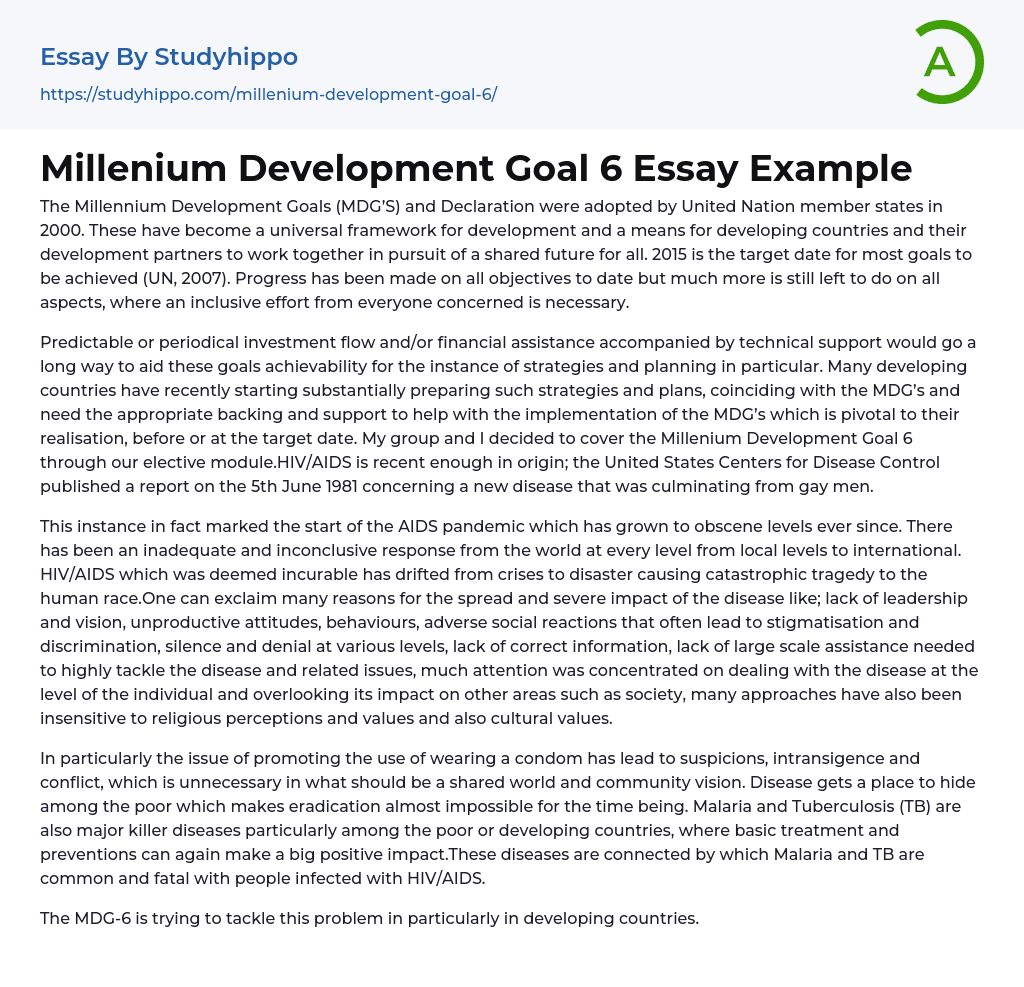 Essay By Studyhippo

https://studyhippo.com/millenium-development-goal-6/

A

Millenium Development Goal 6 Essay Example

The Millennium Development Goals (MDG'S) and Declaration were adopted by United Nation member states in 2000. These have become a universal framework for development and a means for developing countries and their development partners to work together in pursuit of a shared future for all. 2015 is the target date for most goals to be achieved (UN, 2007). Progress has been made on all objectives to date but much more is still left to do on all aspects, where an inclusive effort from everyone concerned is necessary.

Predictable or periodical investment flow and/or financial assistance accompanied by technical support would go a long way to aid these goals achievability for the instance of strategies and planning in particular. Many developing countries have recently starting substantially preparing such strategies and plans, coinciding with the MDG's and need the appropriate backing and support to help with the implementation of the MDG's which is pivotal to their realisation, before or at the target date. My group and I decided to cover the Millenium Development Goal 6 through our elective module.HIV/AIDS is recent enough in origin; the United States Centers for Disease Control published a report on the 5th June 1981 concerning a new disease that was culminating from gay men.

This instance in fact marked the start of the AIDS pandemic which has grown to obscene levels ever since. There has been an inadequate and inconclusive response from the world at every level from local levels to international. HIV/AIDS which was deemed incurable has drifted from crises to disaster causing catastrophic tragedy to the human race.One can exclaim many reasons for the spread and severe impact of the disease like; lack of leadership and vision, unproductive attitudes, behaviours, adverse social reactions that often lead to stigmatisation and discrimination, silence and denial at various levels, lack of correct information, lack of large scale assistance needed to highly tackle the disease and related issues, much attention was concentrated on dealing with the disease at the level of the individual and overlooking its impact on other areas such as society, many approaches have also been insensitive to religious perceptions and values and also cultural values.

In particularly the issue of promoting the use of wearing a condom has lead to suspicions, intransigence and conflict, which is unnecessary in what should be a shared world and community vision. Disease gets a place to hide among the poor which makes eradication almost impossible for the time being. Malaria and Tuberculosis (TB) are also major killer diseases particularly among the poor or developing countries, where basic treatment and preventions can again make a big positive impact.These diseases are connected by which Malaria and TB are common and fatal with people infected with HIV/AIDS.

The MDG-6 is trying to tackle this problem in particularly in developing countries.